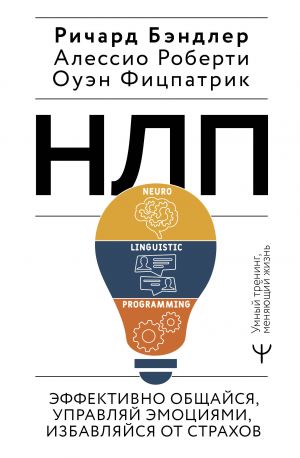 Ричард Бэндлер
Алессио Роберти
Оуэн Фицпатрик

НЛП

NEURO

LINGUISTIC

PROGRAMMING

Умный тренинг, меняющий жизнь

ЭФФЕКТИВНО ОБЩАЙСЯ, УПРАВЛЯЙ ЭМОЦИЯМИ, ИЗБАВЛЯЙСЯ ОТ СТРАХОВ